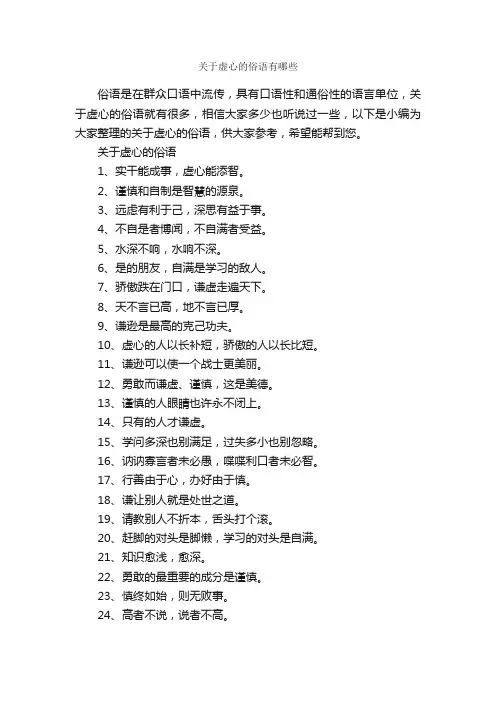 关于虚心的俗语有哪些

俗语是在群众口语中流传，具有口语性和通俗性的语言单位，关于虚心的俗语就有很多，相信大家多少也听说过一些，以下是小编为大家整理的关于虚心的俗语，供大家参考，希望能帮到您。

关于虚心的俗语

1、实干能成事，虚心能添智。

2、谨慎和自制是智慧的源泉。

3、远虑有利于己，深思有益于事。

4、不自是者博闻，不自满者受益。

5、水深不响，水响不深。

6、是的朋友，自满是学习的敌人。

7、骄傲跌在门口，谦虚走遍天下。

8、天不言已高，地不言已厚。

9、谦逊是最高的克己功夫。

10、虚心的人以长补短，骄傲的人以长比短。

11、谦逊可以使一个战士更美丽。

12、勇敢而谦虚、谨慎，这是美德。

13、谨慎的人眼睛也许永不闭上。

14、只有的人才谦虚。

15、学问多深也别满足，过失多小也别忽略。

16、讷讷寡言者未必愚，喋喋利口者未必智。

17、行善由于心，办好由于慎。

18、谦让别人就是处世之道。

19、请教别人不折本，舌头打个滚。

20、赶脚的对头是脚懒，学习的对头是自满。

21、知识愈浅，愈深。

22、勇敢的最重要的成分是谨慎。

23、慎终如始，则无败事。

24、高者不说，说者不高。